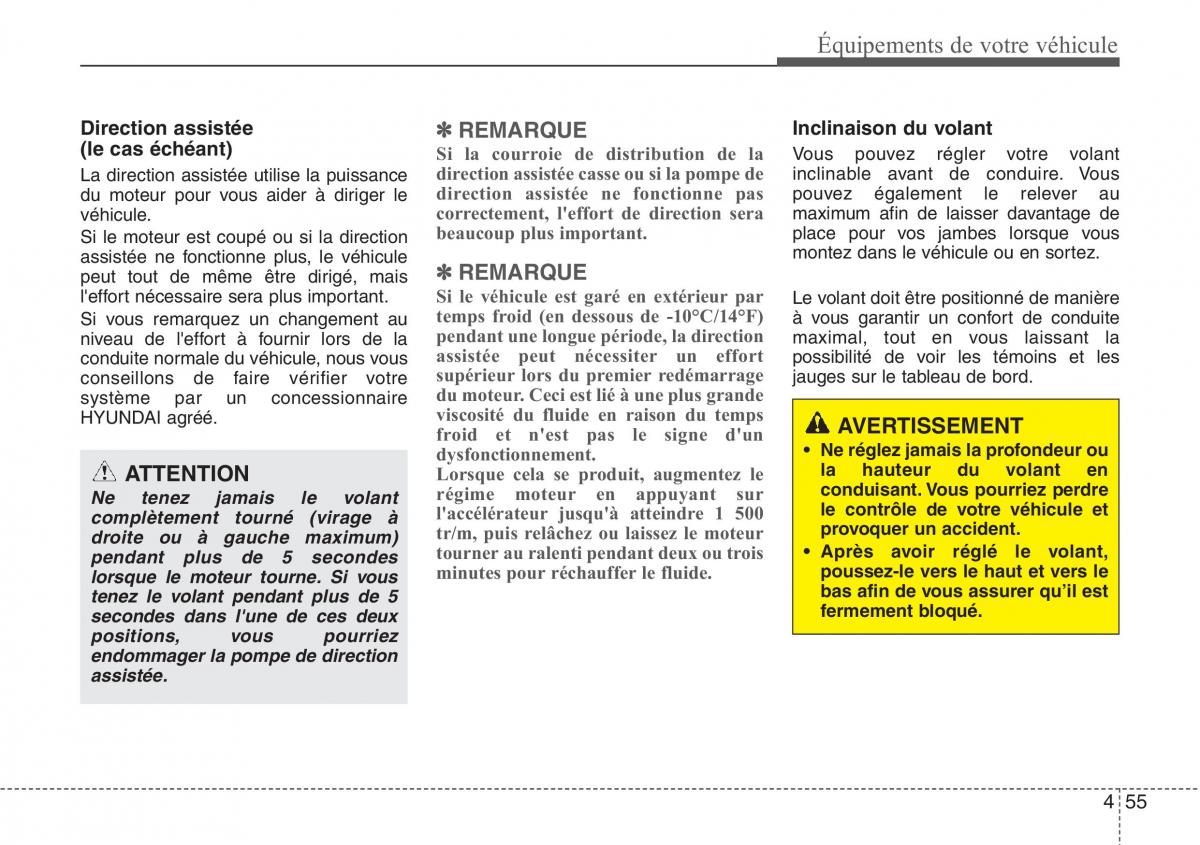 Équipements de votre véhicule

Direction assistée (le cas échéant)

La direction assistée utilise la puissance du moteur pour vous aider à diriger le véhicule.

Si le moteur est coupé ou si la direction assistée ne fonctionne plus, le véhicule peut tout de même être dirigé, mais l'effort nécessaire sera plus important.

Si vous remarquez un changement au niveau de l'effort à fournir lors de la conduite normale du véhicule, nous vous conseillons de faire vérifier votre système par un concessionnaire HYUNDAI agréé.

ATTENTION

Ne tenez jamais le volant complètement tourné (virage à droite ou à gauche maximum) pendant plus de 5 secondes lorsque le moteur tourne. Si vous tenez le volant pendant plus de 5 secondes dans l'une de ces deux positions, vous pourriez endommager la pompe de direction assistée.

✽ REMARQUE

Si la courroie de distribution de la direction assistée casse ou si la pompe de direction assistée ne fonctionne pas correctement, l'effort de direction sera beaucoup plus important.

✽ REMARQUE

Si le véhicule est garé en extérieur par temps froid (en dessous de -10°C/14°F) pendant une longue période, la direction assistée peut nécessiter un effort supérieur lors du premier redémarrage du moteur. Ceci est lié à une plus grande viscosité du fluide en raison du temps froid et n'est pas le signe d'un dysfonctionnement.

Lorsque cela se produit, augmentez le régime moteur en appuyant sur l'accélérateur jusqu'à atteindre 1 500 tr/m, puis relâchez ou laissez le moteur tourner au ralenti pendant deux ou trois minutes pour réchauffer le fluide.

Inclinaison du volant

Vous pouvez régler votre volant inclinable avant de conduire. Vous pouvez également le relever au maximum afin de laisser davantage de place pour vos jambes lorsque vous montez dans le véhicule ou en sortez.

Le volant doit être positionné de manière à vous garantir un confort de conduite maximal, tout en vous laissant la possibilité de voir les témoins et les jauges sur le tableau de bord.

AVERTISSEMENT

• Ne réglez jamais la profondeur ou la hauteur du volant en conduisant. Vous pourriez perdre le contrôle de votre véhicule et provoquer un accident.
• Après avoir réglé le volant, poussez-le vers le haut et vers le bas afin de vous assurer qu'il est fermement bloqué.

4 55